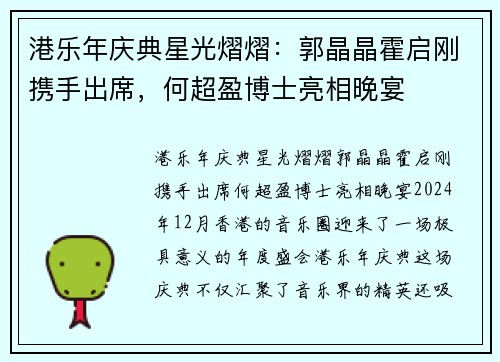 港乐年庆典星光熠熠：郭晶晶霍启刚携手出席，何超盈博士亮相晚宴

港乐年庆典星光熠熠郭晶晶霍启刚携手出席何超盈博士亮相晚宴2024年12月香港的音乐圈迎来了一场极具意义的年度盛会港乐年庆典这场庆典不仅汇聚了音乐界的精英还吸